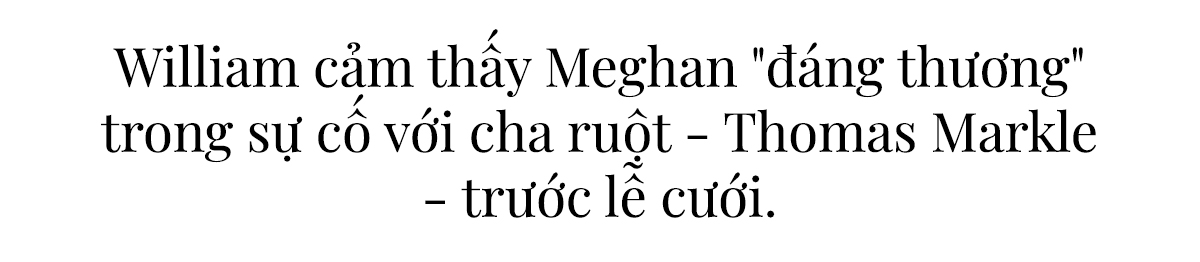 William cảm thấy Meghan "đáng thương" trong sự cố với cha ruột - Thomas Markle - trước lễ cưới.